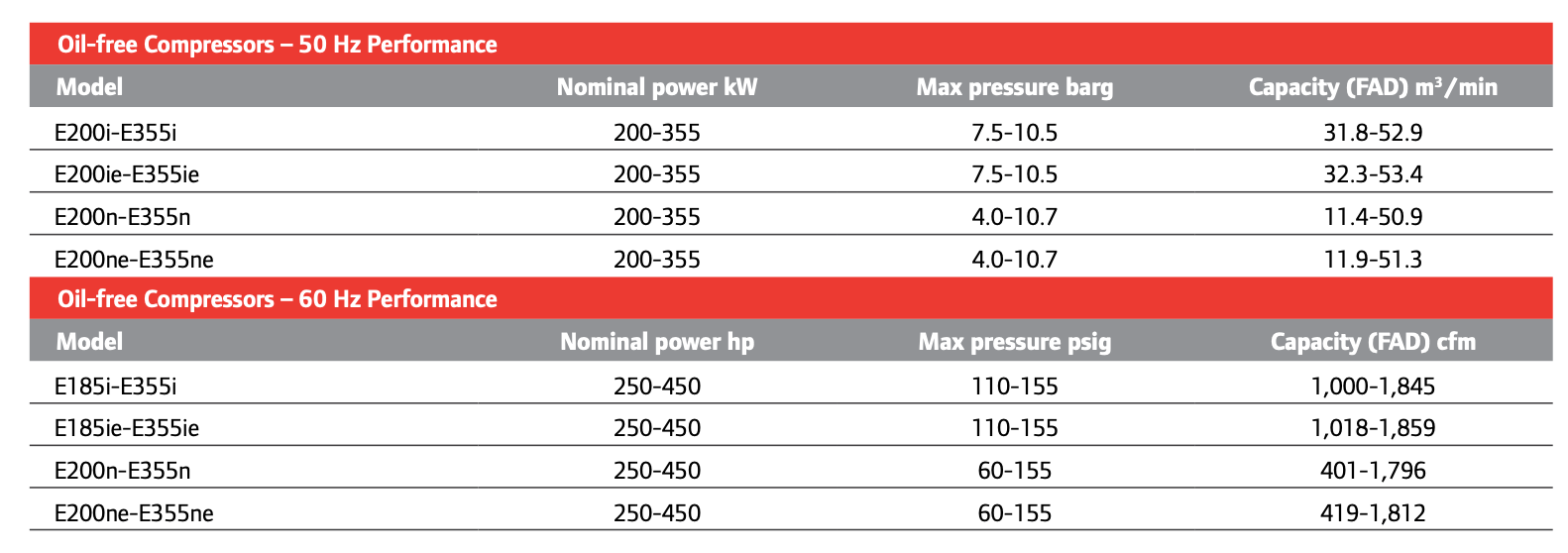 Oil-free Compressors – 50 Hz Performance

| Model | Nominal power kW | Max pressure barg | Capacity (FAD) $m^3$/min |
|---|---|---|---|
| E200i-E355i | 200-355 | 7.5-10.5 | 31.8-52.9 |
| E200ie-E355ie | 200-355 | 7.5-10.5 | 32.3-53.4 |
| E200n-E355n | 200-355 | 4.0-10.7 | 11.4-50.9 |
| E200ne-E355ne | 200-355 | 4.0-10.7 | 11.9-51.3 |

Oil-free Compressors – 60 Hz Performance

| Model | Nominal power hp | Max pressure psig | Capacity (FAD) cfm |
|---|---|---|---|
| E185i-E355i | 250-450 | 110-155 | 1,000-1,845 |
| E185ie-E355ie | 250-450 | 110-155 | 1,018-1,859 |
| E200n-E355n | 250-450 | 60-155 | 401-1,796 |
| E200ne-E355ne | 250-450 | 60-155 | 419-1,812 |